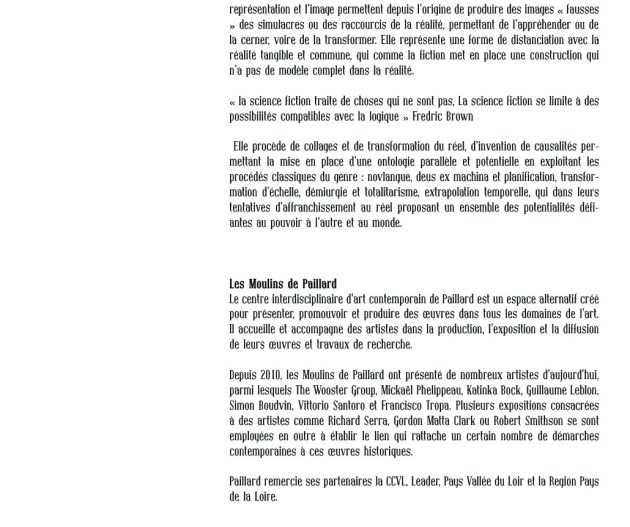 représentation et l'image permettent depuis l'origine de produire des images « fausses » des simulacres ou des raccourcis de la réalité, permettant de l'appréhender ou de la cerner, voire de la transformer. Elle représente une forme de distanciation avec la réalité tangible et commune, qui comme la fiction met en place une construction qui n'a pas de modèle complet dans la réalité.

« la science fiction traite de choses qui ne sont pas, La science fiction se limite à des possibilités compatibles avec la logique » Fredric Brown

Elle procède de collages et de transformation du réel, d'invention de causalités permettant la mise en place d'une ontologie parallèle et potentielle en exploitant les procédés classiques du genre : novlangue, deus ex machina et planification, transformation d'échelle, démiurgie et totalitarisme, extrapolation temporelle, qui dans leurs tentatives d'affranchissement au réel proposant un ensemble des potentialités défiantes au pouvoir à l'autre et au monde.

Les Moulins de Paillard
Le centre interdisciplinaire d'art contemporain de Paillard est un espace alternatif créé pour présenter, promouvoir et produire des œuvres dans tous les domaines de l'art. Il accueille et accompagne des artistes dans la production, l'exposition et la diffusion de leurs œuvres et travaux de recherche.

Depuis 2010, les Moulins de Paillard ont présenté de nombreux artistes d'aujourd'hui, parmi lesquels The Wooster Group, Mickaël Phelippeau, Katinka Bock, Guillaume Leblon, Simon Boudvin, Vittorio Santoro et Francisco Tropa. Plusieurs expositions consacrées à des artistes comme Richard Serra, Gordon Matta Clark ou Robert Smithson se sont employées en outre à établir le lien qui rattache un certain nombre de démarches contemporaines à ces œuvres historiques.

Paillard remercie ses partenaires la CCVL, Leader, Pays Vallée du Loir et la Region Pays de la Loire.